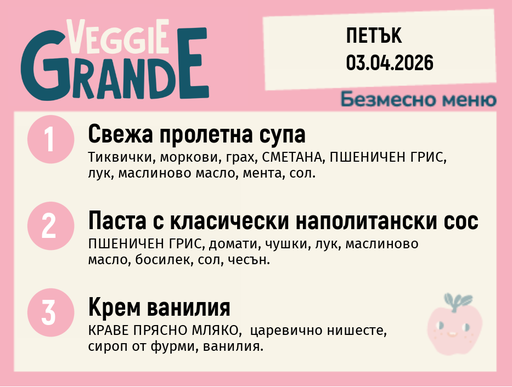 VEGGIE GRANDE

ПЕТЪК
03.04.2026

Безмесно меню

1
Свежа пролетна супа
Тиквички, моркови, грах, СМЕТАНА, ПШЕНИЧЕН ГРИС, лук, маслиново масло, мента, сол.

2
Паста с класически наполитански сос
ПШЕНИЧЕН ГРИС, домати, чушки, лук, маслиново масло, босилек, сол, чесън.

3
Крем ванилия
КРАВЕ ПРЯСНО МЛЯКО, царевично нишесте, сироп от фурми, ванилия.